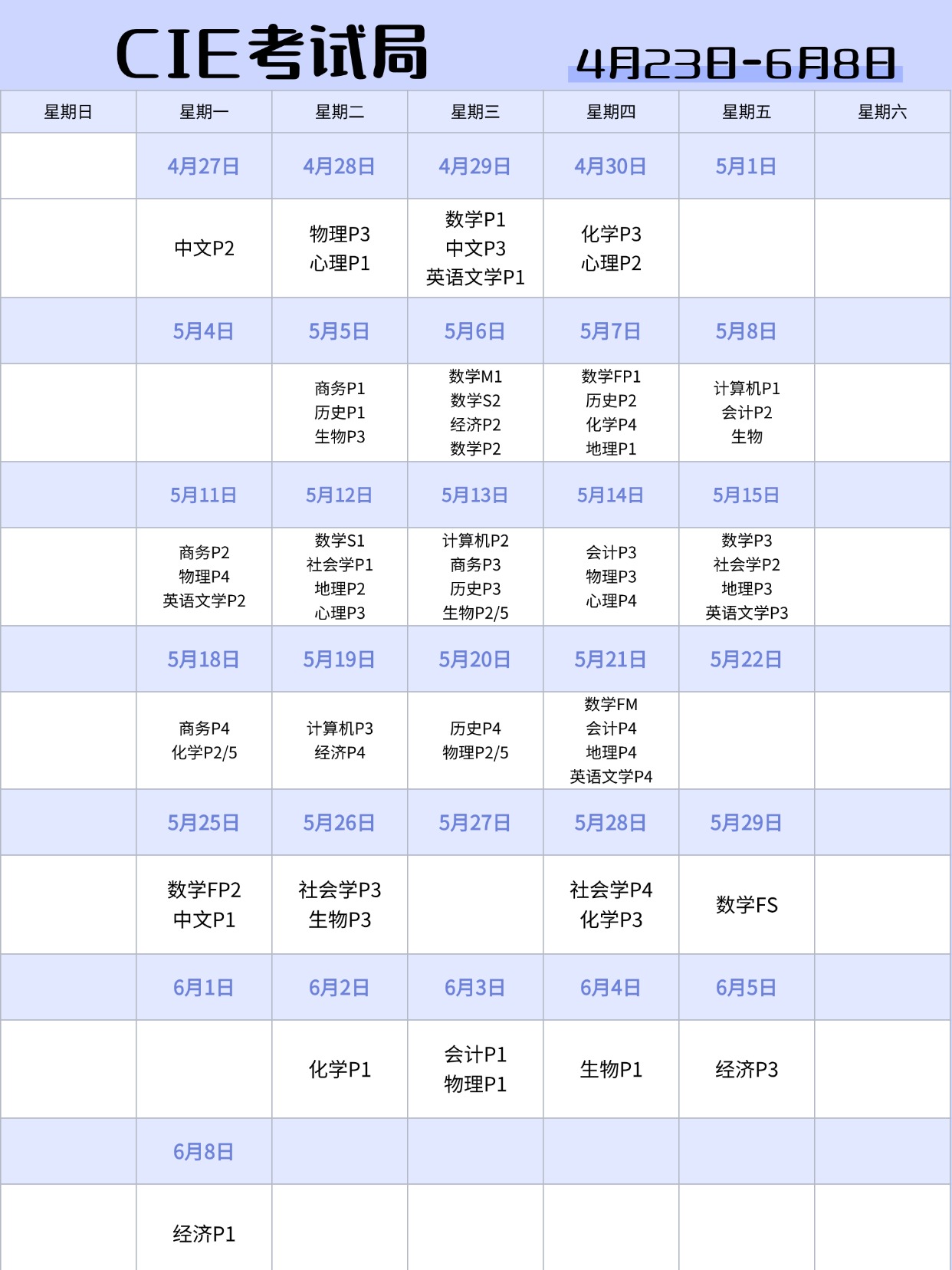 CIE考试局 4月23日-6月8日

| 星期日 | 星期一 | 星期二 | 星期三 | 星期四 | 星期五 | 星期六 |
|---|---|---|---|---|---|---|
| | 4月27日 | 4月28日 | 4月29日 | 4月30日 | 5月1日 | |
| | 中文P2 | 物理P3 心理P1 | 数学P1 中文P3 英语文学P1 | 化学P3 心理P2 | | |
| | 5月4日 | 5月5日 | 5月6日 | 5月7日 | 5月8日 | |
| | | 商务P1 历史P1 生物P3 | 数学M1 数学S2 经济P2 数学P2 | 数学FP1 历史P2 化学P4 地理P1 | 计算机P1 会计P2 生物 | |
| | 5月11日 | 5月12日 | 5月13日 | 5月14日 | 5月15日 | |
| | 商务P2 物理P4 英语文学P2 | 数学S1 社会学P1 地理P2 心理P3 | 计算机P2 商务P3 历史P3 生物P2/5 | 会计P3 物理P3 心理P4 | 数学P3 社会学P2 地理P3 英语文学P3 | |
| | 5月18日 | 5月19日 | 5月20日 | 5月21日 | 5月22日 | |
| | 商务P4 化学P2/5 | 计算机P3 经济P4 | 历史P4 物理P2/5 | 数学FM 会计P4 地理P4 英语文学P4 | | |
| | 5月25日 | 5月26日 | 5月27日 | 5月28日 | 5月29日 | |
| | 数学FP2 中文P1 | 社会学P3 生物P3 | | 社会学P4 化学P3 | 数学FS | |
| | 6月1日 | 6月2日 | 6月3日 | 6月4日 | 6月5日 | |
| | | 化学P1 | 会计P1 物理P1 | 生物P1 | 经济P3 | |
| | 6月8日 | | | | | |
| | 经济P1 | | | | | |